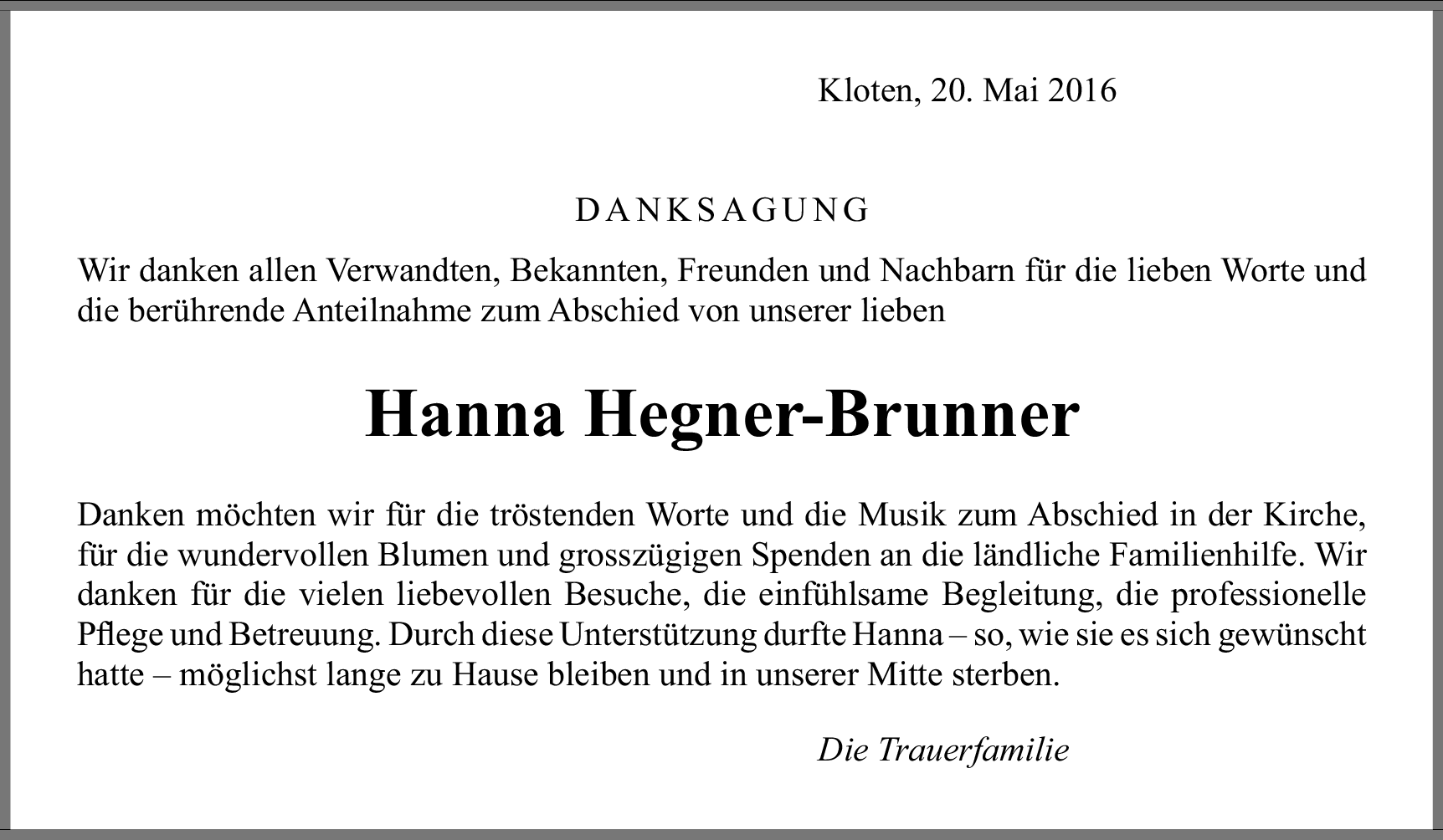 Kloten, 20. Mai 2016

DANKSAGUNG

Wir danken allen Verwandten, Bekannten, Freunden und Nachbarn für die lieben Worte und die berührende Anteilnahme zum Abschied von unserer lieben

Hanna Hegner-Brunner

Danken möchten wir für die tröstenden Worte und die Musik zum Abschied in der Kirche, für die wundervollen Blumen und grosszügigen Spenden an die ländliche Familienhilfe. Wir danken für die vielen liebevollen Besuche, die einfühlsame Begleitung, die professionelle Pflege und Betreuung. Durch diese Unterstützung durfte Hanna – so, wie sie es sich gewünscht hatte – möglichst lange zu Hause bleiben und in unserer Mitte sterben.

Die Trauerfamilie